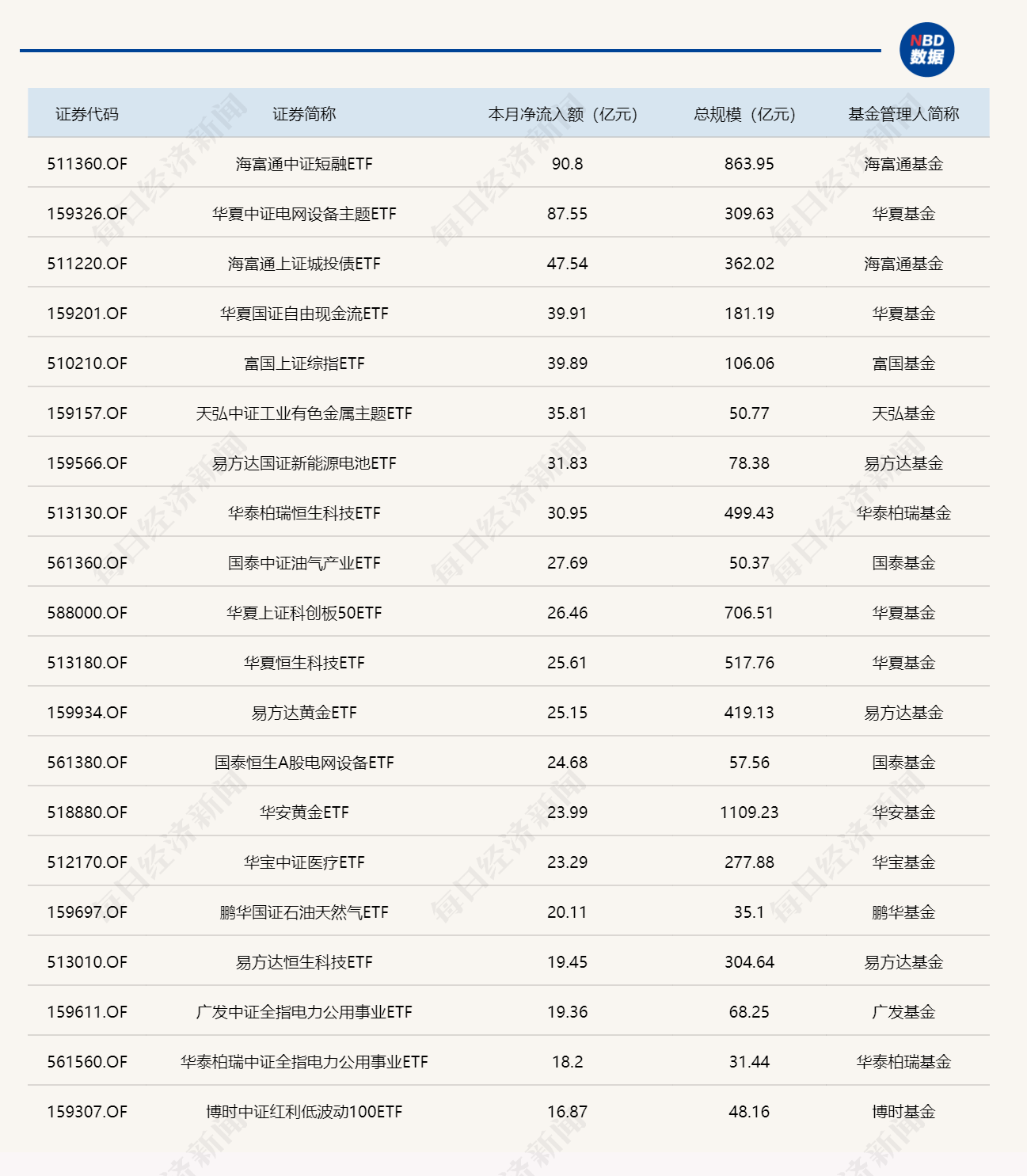 NBD 数据

| 证券代码 | 证券简称 | 本月净流入额（亿元） | 总规模（亿元） | 基金管理人简称 |
|---|---|---|---|---|
| 511360.OF | 海富通中证短融ETF | 90.8 | 863.95 | 海富通基金 |
| 159326.OF | 华夏中证电网设备主题ETF | 87.55 | 309.63 | 华夏基金 |
| 511220.OF | 海富通上证城投债ETF | 47.54 | 362.02 | 海富通基金 |
| 159201.OF | 华夏国证自由现金流ETF | 39.91 | 181.19 | 华夏基金 |
| 510210.OF | 富国上证综指ETF | 39.89 | 106.06 | 富国基金 |
| 159157.OF | 天弘中证工业有色金属主题ETF | 35.81 | 50.77 | 天弘基金 |
| 159566.OF | 易方达国证新能源电池ETF | 31.83 | 78.38 | 易方达基金 |
| 513130.OF | 华泰柏瑞恒生科技ETF | 30.95 | 499.43 | 华泰柏瑞基金 |
| 561360.OF | 国泰中证油气产业ETF | 27.69 | 50.37 | 国泰基金 |
| 588000.OF | 华夏上证科创板50ETF | 26.46 | 706.51 | 华夏基金 |
| 513180.OF | 华夏恒生科技ETF | 25.61 | 517.76 | 华夏基金 |
| 159934.OF | 易方达黄金ETF | 25.15 | 419.13 | 易方达基金 |
| 561380.OF | 国泰恒生A股电网设备ETF | 24.68 | 57.56 | 国泰基金 |
| 518880.OF | 华安黄金ETF | 23.99 | 1109.23 | 华安基金 |
| 512170.OF | 华宝中证医疗ETF | 23.29 | 277.88 | 华宝基金 |
| 159697.OF | 鹏华国证石油天然气ETF | 20.11 | 35.1 | 鹏华基金 |
| 513010.OF | 易方达恒生科技ETF | 19.45 | 304.64 | 易方达基金 |
| 159611.OF | 广发中证全指电力公用事业ETF | 19.36 | 68.25 | 广发基金 |
| 561560.OF | 华泰柏瑞中证全指电力公用事业ETF | 18.2 | 31.44 | 华泰柏瑞基金 |
| 159307.OF | 博时中证红利低波动100ETF | 16.87 | 48.16 | 博时基金 |

每日经济新闻